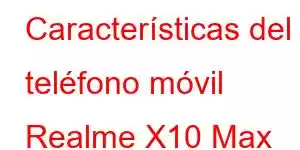 Características del teléfono móvil Realme X10 Max